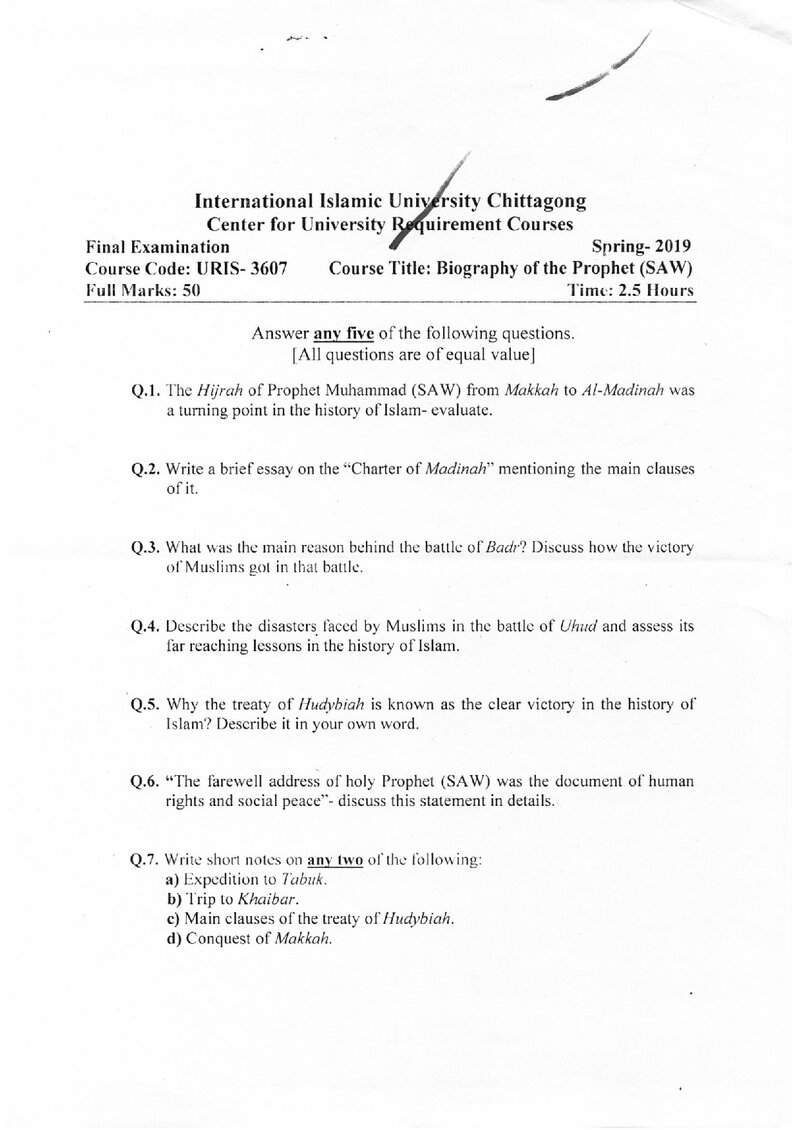 International Islamic University Chittagong
Center for University Requirement Courses

Final Examination
Spring- 2019
Course Code: URIS- 3607
Course Title: Biography of the Prophet (SAW)
Full Marks: 50
Time: 2.5 Hours

Answer any five of the following questions.
[All questions are of equal value]

Q.1. The Hijrah of Prophet Muhammad (SAW) from Makkah to Al-Madinah was a turning point in the history of Islam- evaluate.

Q.2. Write a brief essay on the "Charter of Madinah" mentioning the main clauses of it.

Q.3. What was the main reason behind the battle of Badr? Discuss how the victory of Muslims got in that battle.

Q.4. Describe the disasters faced by Muslims in the battle of Uhud and assess its far reaching lessons in the history of Islam.

Q.5. Why the treaty of Hudybiah is known as the clear victory in the history of Islam? Describe it in your own word.

Q.6. "The farewell address of holy Prophet (SAW) was the document of human rights and social peace"- discuss this statement in details.

Q.7. Write short notes on any two of the following:
a) Expedition to Tabuk.
b) Trip to Khaibar.
c) Main clauses of the treaty of Hudybiah.
d) Conquest of Makkah.